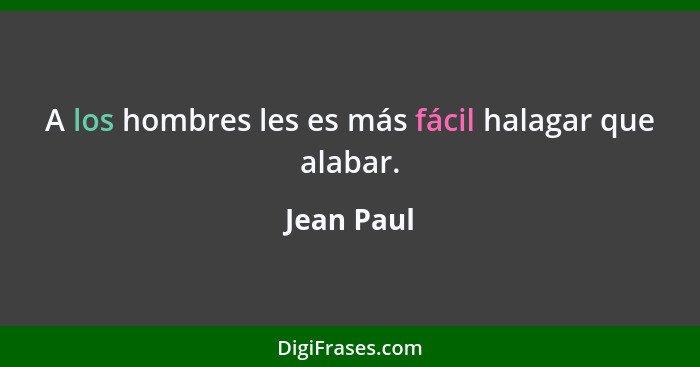 A los hombres les es más fácil halagar que alabar.

Jean Paul

DigiFrases.com